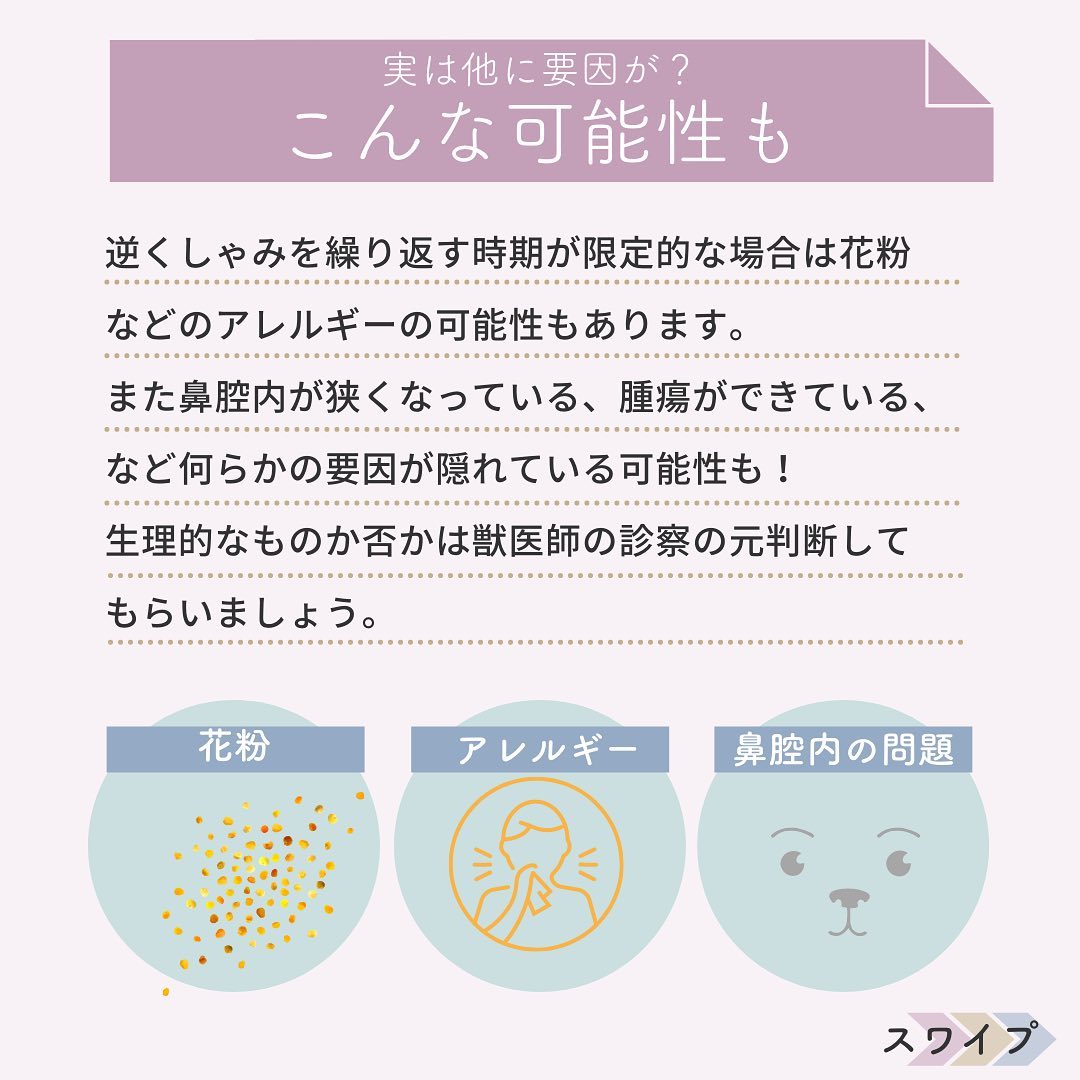 実は他に要因が？
こんな可能性も

逆くしゃみを繰り返す時期が限定的な場合は花粉などのアレルギーの可能性もあります。
また鼻腔内が狭くなっている、腫瘍ができている、など何らかの要因が隠れている可能性も！
生理的なものか否かは獣医師の診察の元判断してもらいましょう。

花粉

アレルギー

鼻腔内の問題

スワイプ